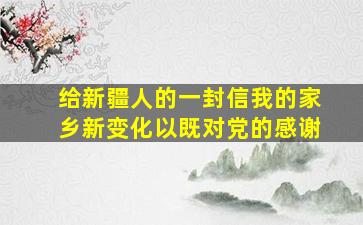 给新疆人的一封信我的家乡新变化以既对党的感谢